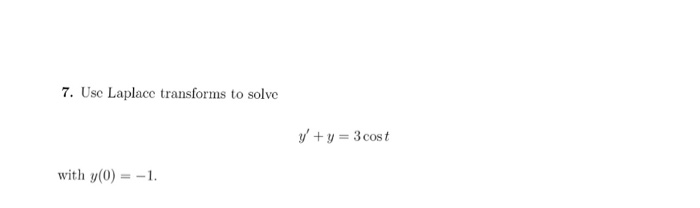 7. Use Laplace transforms to solve

$y' + y = 3\cos t$

with $y(0) = -1$.